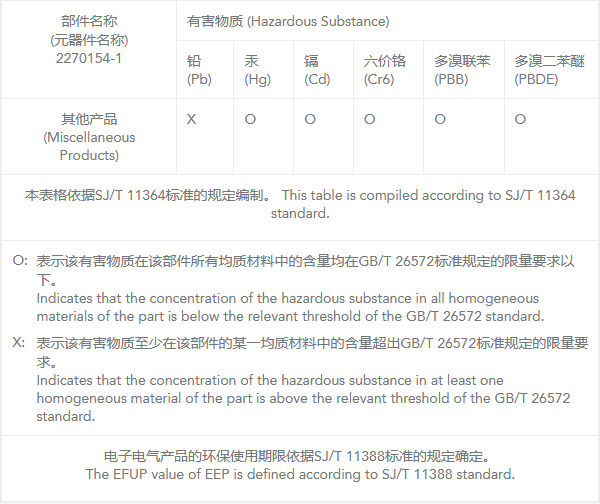 | 部件名称 (元器件名称) 2270154-1 | 有害物质 (Hazardous Substance) | | | | | |
|---|---|---|---|---|---|---|
| | 铅 (Pb) | 汞 (Hg) | 镉 (Cd) | 六价铬 (Cr6) | 多溴联苯 (PBB) | 多溴二苯醚 (PBDE) |
| 其他产品 (Miscellaneous Products) | X | O | O | O | O | O |

本表格依据SJ/T 11364标准的规定编制。 This table is compiled according to SJ/T 11364 standard.

O: 表示该有害物质在该部件所有均质材料中的含量均在GB/T 26572标准规定的限量要求以下。
Indicates that the concentration of the hazardous substance in all homogeneous materials of the part is below the relevant threshold of the GB/T 26572 standard.

X: 表示该有害物质至少在该部件的某一均质材料中的含量超出GB/T 26572标准规定的限量要求。
Indicates that the concentration of the hazardous substance in at least one homogeneous material of the part is above the relevant threshold of the GB/T 26572 standard.

电子电气产品的环保使用期限依据SJ/T 11388标准的规定确定。
The EFUP value of EEP is defined according to SJ/T 11388 standard.